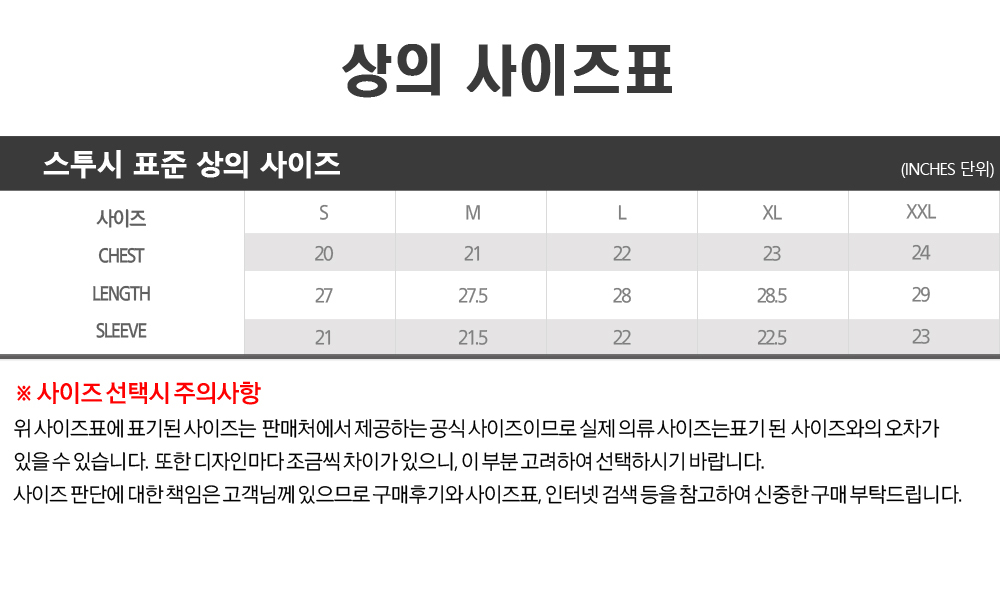 상의 사이즈표

스투시 표준 상의 사이즈

(INCHES 단위)

| 사이즈 | S | M | L | XL | XXL |
|---|---|---|---|---|---|
| CHEST | 20 | 21 | 22 | 23 | 24 |
| LENGTH | 27 | 27.5 | 28 | 28.5 | 29 |
| SLEEVE | 21 | 21.5 | 22 | 22.5 | 23 |

※ 사이즈 선택시 주의사항

위 사이즈표에 표기된 사이즈는 판매처에서 제공하는 공식 사이즈이므로 실제 의류 사이즈는표기 된 사이즈와의 오차가 있을 수 있습니다. 또한 디자인마다 조금씩 차이가 있으니, 이 부분 고려하여 선택하시기 바랍니다.
사이즈 판단에 대한 책임은 고객님께 있으므로 구매후기와 사이즈표, 인터넷 검색 등을 참고하여 신중한 구매 부탁드립니다.